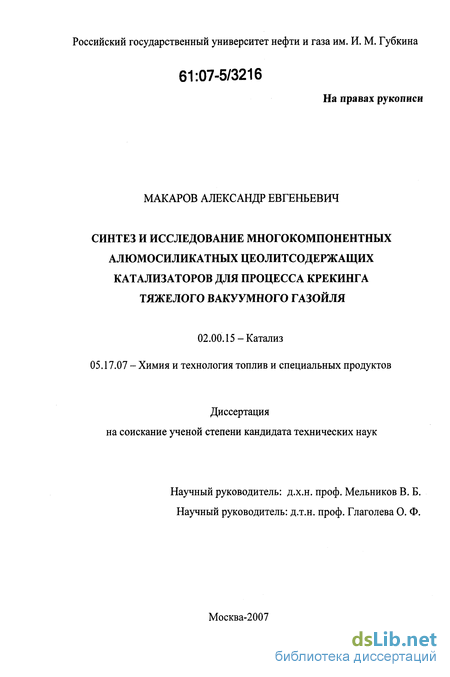 Российский государственный университет нефти и газа им. И. М. Губкина

61:07-5/3216

На правах рукописи

МАКАРОВ АЛЕКСАНДР ЕВГЕНЬЕВИЧ

СИНТЕЗ И ИССЛЕДОВАНИЕ МНОГОКОМПОНЕНТНЫХ АЛЮМОСИЛИКАТНЫХ ЦЕОЛИТСОДЕРЖАЩИХ КАТАЛИЗАТОРОВ ДЛЯ ПРОЦЕССА КРЕКИНГА ТЯЖЕЛОГО ВАКУУМНОГО ГАЗОЙЛЯ

02.00.15 – Катализ

05.17.07 – Химия и технология топлив и специальных продуктов

Диссертация
на соискание ученой степени кандидата технических наук

Научный руководитель: д.х.н. проф. Мельников В. Б.
Научный руководитель: д.т.н. проф. Глаголева О. Ф.

Москва-2007

dsLib.net
библиотека диссертаций